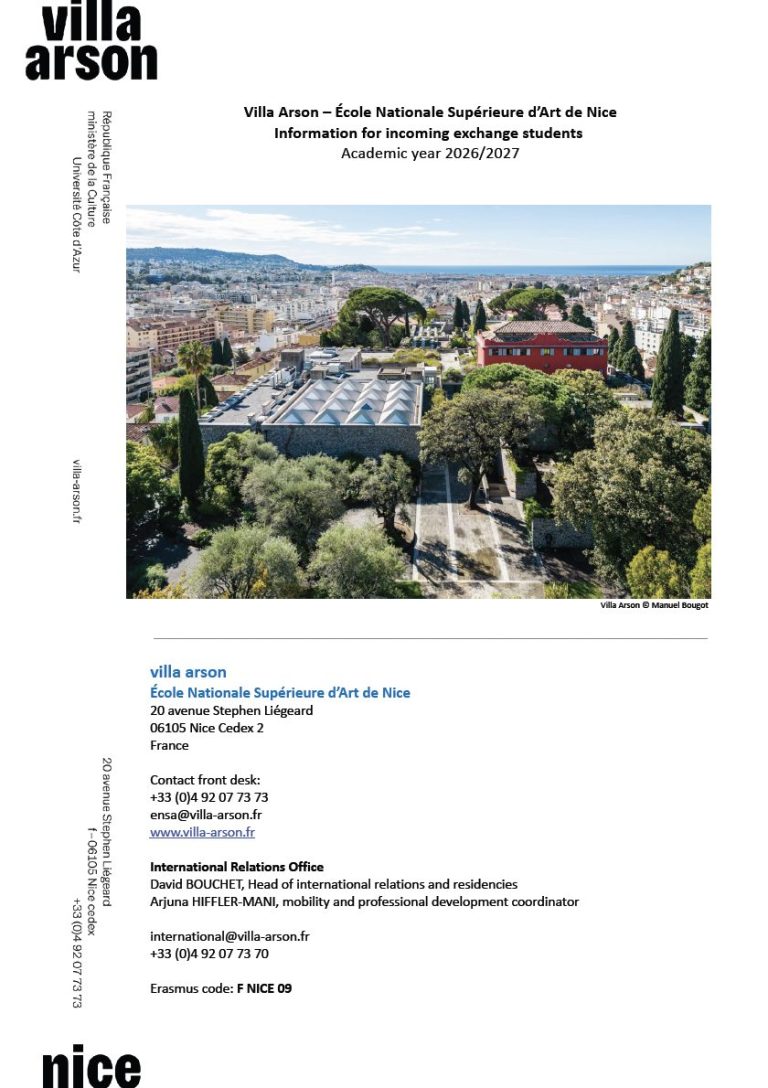 villa arson

République Française
ministère de la Culture
Université Côte d'Azur

villa-arson.fr

20 avenue Stephen Liégeard
f - 06105 Nice cedex
+33 (0)4 92 07 73 73

Villa Arson – École Nationale Supérieure d'Art de Nice
Information for incoming exchange students
Academic year 2026/2027

Villa Arson © Manuel Bougot

villa arson
École Nationale Supérieure d'Art de Nice
20 avenue Stephen Liégeard
06105 Nice Cedex 2
France

Contact front desk:
+33 (0)4 92 07 73 73
ensa@villa-arson.fr
www.villa-arson.fr

International Relations Office
David BOUCHET, Head of international relations and residencies
Arjuna HIFFLER-MANI, mobility and professional development coordinator

international@villa-arson.fr
+33 (0)4 92 07 73 70

Erasmus code: F NICE 09

nice